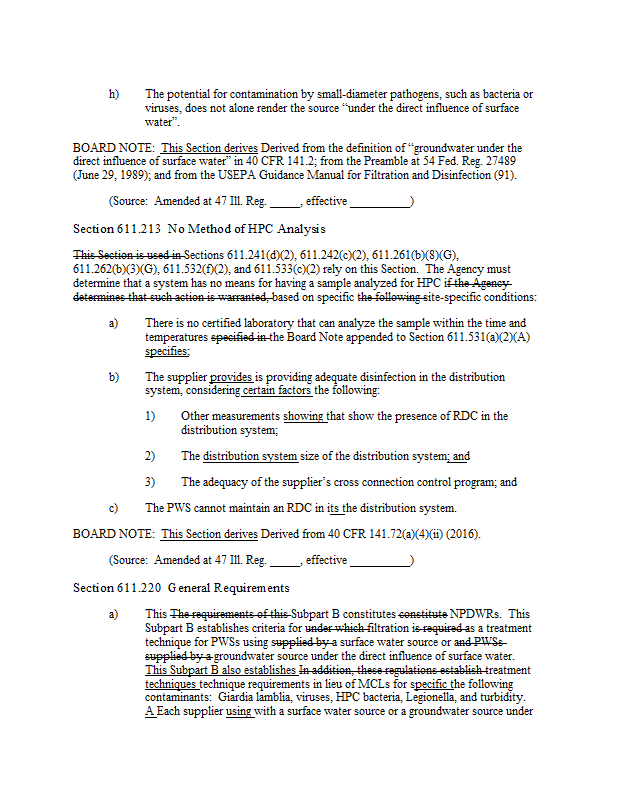 h) The potential for contamination by small-diameter pathogens, such as bacteria or viruses, does not alone render the source "under the direct influence of surface water".

BOARD NOTE: This Section derives Derived from the definition of "groundwater under the direct influence of surface water" in 40 CFR 141.2; from the Preamble at 54 Fed. Reg. 27489 (June 29, 1989); and from the USEPA Guidance Manual for Filtration and Disinfection (91).

(Source: Amended at 47 Ill. Reg. _____, effective __________)

Section 611.213 No Method of HPC Analysis

This Section is used in Sections 611.241(d)(2), 611.242(c)(2), 611.261(b)(8)(G), 611.262(b)(3)(G), 611.532(f)(2), and 611.533(c)(2) rely on this Section. The Agency must determine that a system has no means for having a sample analyzed for HPC if the Agency determines that such action is warranted, based on specific the following site-specific conditions:

a) There is no certified laboratory that can analyze the sample within the time and temperatures specified in the Board Note appended to Section 611.531(a)(2)(A) specifies;

b) The supplier provides is providing adequate disinfection in the distribution system, considering certain factors the following:

1) Other measurements showing that show the presence of RDC in the distribution system;

2) The distribution system size of the distribution system; and

3) The adequacy of the supplier's cross connection control program; and

c) The PWS cannot maintain an RDC in its the distribution system.

BOARD NOTE: This Section derives Derived from 40 CFR 141.72(a)(4)(ii) (2016).

(Source: Amended at 47 Ill. Reg. _____, effective __________)

Section 611.220 General Requirements

a) This The requirements of this Subpart B constitutes constitute NPDWRs. This Subpart B establishes criteria for under which filtration is required as a treatment technique for PWSs using supplied by a surface water source or and PWSs supplied by a groundwater source under the direct influence of surface water. This Subpart B also establishes In addition, these regulations establish treatment techniques technique requirements in lieu of MCLs for specific the following contaminants: Giardia lamblia, viruses, HPC bacteria, Legionella, and turbidity. A Each supplier using with a surface water source or a groundwater source under